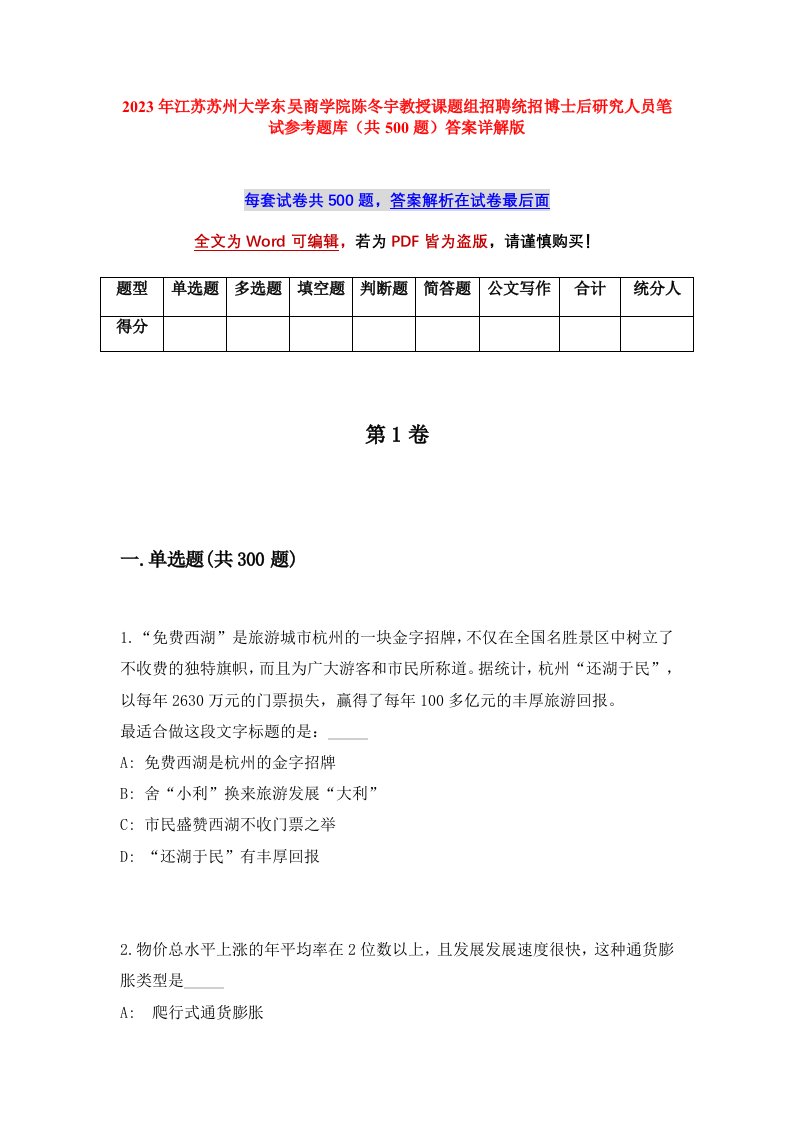 2023年江苏苏州大学东吴商学院陈冬宇教授课题组招聘统招博士后研究人员笔试参考题库（共500题）答案详解版

每套试卷共500题，答案解析在试卷最后面

全文为Word可编辑，若为PDF皆为盗版，请谨慎购买！

| 题型 | 单选题 | 多选题 | 填空题 | 判断题 | 简答题 | 公文写作 | 合计 | 统分人 |
|---|---|---|---|---|---|---|---|---|
| 得分 | | | | | | | | |

第1卷

一.单选题(共300题)

1.“免费西湖”是旅游城市杭州的一块金字招牌，不仅在全国名胜景区中树立了不收费的独特旗帜，而且为广大游客和市民所称道。据统计，杭州“还湖于民”，以每年2630万元的门票损失，赢得了每年100多亿元的丰厚旅游回报。
最适合做这段文字标题的是：_____
A: 免费西湖是杭州的金字招牌
B: 舍“小利”换来旅游发展“大利”
C: 市民盛赞西湖不收门票之举
D: “还湖于民”有丰厚回报

2.物价总水平上涨的年平均率在2位数以上，且发展发展速度很快，这种通货膨胀类型是_____
A:  爬行式通货膨胀